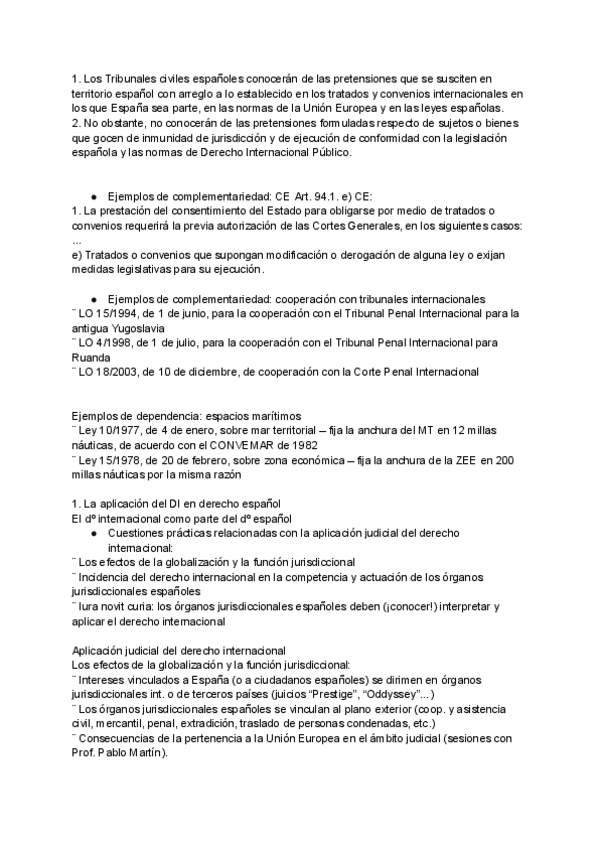 1. Los Tribunales civiles españoles conocerán de las pretensiones que se susciten en territorio español con arreglo a lo establecido en los tratados y convenios internacionales en los que España sea parte, en las normas de la Unión Europea y en las leyes españolas.
2. No obstante, no conocerán de las pretensiones formuladas respecto de sujetos o bienes que gocen de inmunidad de jurisdicción y de ejecución de conformidad con la legislación española y las normas de Derecho Internacional Público.

● Ejemplos de complementariedad: CE Art. 94.1. e) CE:
1. La prestación del consentimiento del Estado para obligarse por medio de tratados o convenios requerirá la previa autorización de las Cortes Generales, en los siguientes casos:
...
e) Tratados o convenios que supongan modificación o derogación de alguna ley o exijan medidas legislativas para su ejecución.

● Ejemplos de complementariedad: cooperación con tribunales internacionales
¨ LO 15/1994, de 1 de junio, para la cooperación con el Tribunal Penal Internacional para la antigua Yugoslavia
¨ LO 4/1998, de 1 de julio, para la cooperación con el Tribunal Penal Internacional para Ruanda
¨ LO 18/2003, de 10 de diciembre, de cooperación con la Corte Penal Internacional

Ejemplos de dependencia: espacios marítimos
¨ Ley 10/1977, de 4 de enero, sobre mar territorial – fija la anchura del MT en 12 millas náuticas, de acuerdo con el CONVEMAR de 1982
¨ Ley 15/1978, de 20 de febrero, sobre zona económica – fija la anchura de la ZEE en 200 millas náuticas por la misma razón

1. La aplicación del DI en derecho español
El dº internacional como parte del dº español
● Cuestiones prácticas relacionadas con la aplicación judicial del derecho internacional:
¨ Los efectos de la globalización y la función jurisdiccional
¨ Incidencia del derecho internacional en la competencia y actuación de los órganos jurisdiccionales españoles
¨ Iura novit curia: los órganos jurisdiccionales españoles deben (¡conocer!) interpretar y aplicar el derecho internacional

Aplicación judicial del derecho internacional
Los efectos de la globalización y la función jurisdiccional:
¨ Intereses vinculados a España (o a ciudadanos españoles) se dirimen en órganos jurisdiccionales int. o de terceros países (juicios “Prestige”, “Oddyssey”...)
¨ Los órganos jurisdiccionales españoles se vinculan al plano exterior (coop. y asistencia civil, mercantil, penal, extradición, traslado de personas condenadas, etc.)
¨ Consecuencias de la pertenencia a la Unión Europea en el ámbito judicial (sesiones con Prof. Pablo Martín).